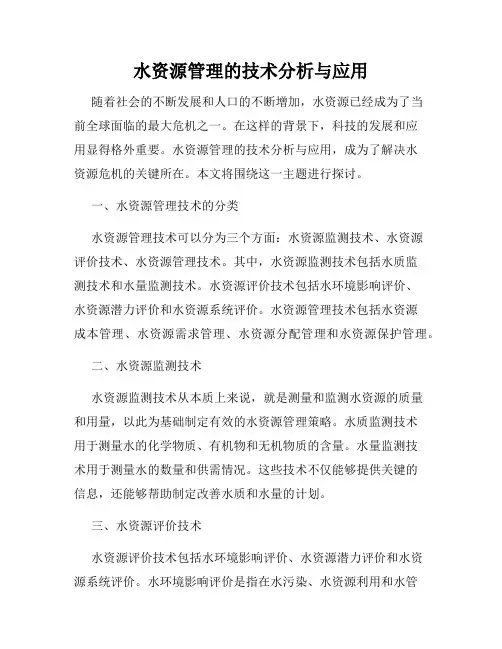 水资源管理的技术分析与应用

随着社会的不断发展和人口的不断增加，水资源已经成为了当前全球面临的最大危机之一。在这样的背景下，科技的发展和应用显得格外重要。水资源管理的技术分析与应用，成为了解决水资源危机的关键所在。本文将围绕这一主题进行探讨。

一、水资源管理技术的分类

水资源管理技术可以分为三个方面：水资源监测技术、水资源评价技术、水资源管理技术。其中，水资源监测技术包括水质监测技术和水量监测技术。水资源评价技术包括水环境影响评价、水资源潜力评价和水资源系统评价。水资源管理技术包括水资源成本管理、水资源需求管理、水资源分配管理和水资源保护管理。

二、水资源监测技术

水资源监测技术从本质上来说，就是测量和监测水资源的质量和用量，以此为基础制定有效的水资源管理策略。水质监测技术用于测量水的化学物质、有机物和无机物质的含量。水量监测技术用于测量水的数量和供需情况。这些技术不仅能够提供关键的信息，还能够帮助制定改善水质和水量的计划。

三、水资源评价技术

水资源评价技术包括水环境影响评价、水资源潜力评价和水资源系统评价。水环境影响评价是指在水污染、水资源利用和水管